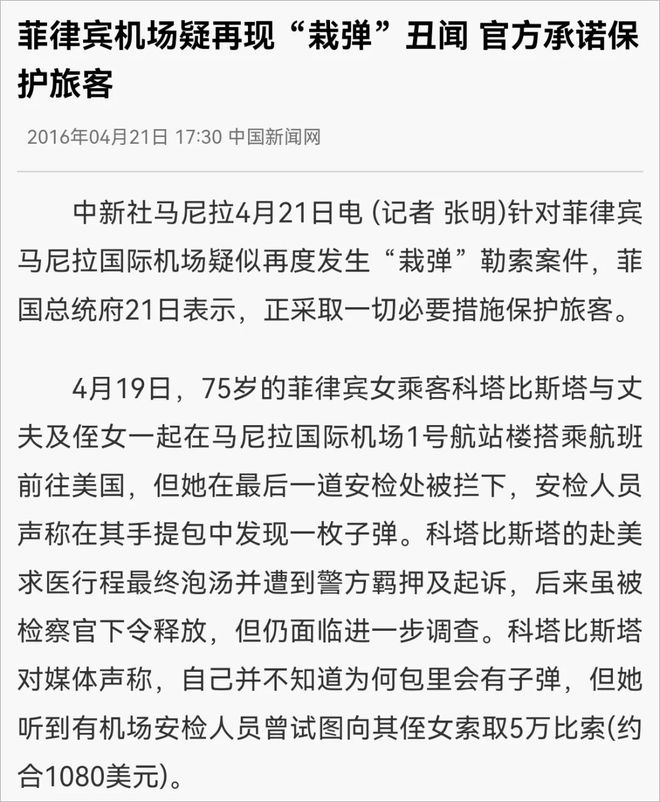 菲律宾机场疑再现“栽弹”丑闻 官方承诺保护旅客

2016年04月21日 17:30 中国新闻网

中新社马尼拉4月21日电 (记者 张明)针对菲律宾马尼拉国际机场疑似再度发生“栽弹”勒索案件，菲国总统府21日表示，正采取一切必要措施保护旅客。

4月19日，75岁的菲律宾女乘客科塔比斯塔与丈夫及侄女一起在马尼拉国际机场1号航站楼搭乘航班前往美国，但她在最后一道安检处被拦下，安检人员声称在其手提包中发现一枚子弹。科塔比斯塔的赴美求医行程最终泡汤并遭到警方羁押及起诉，后来虽被检察官下令释放，但仍面临进一步调查。科塔比斯塔对媒体声称，自己并不知道为何包里会有子弹，但她听到有机场安检人员曾试图向其侄女索取5万比索(约合1080美元)。